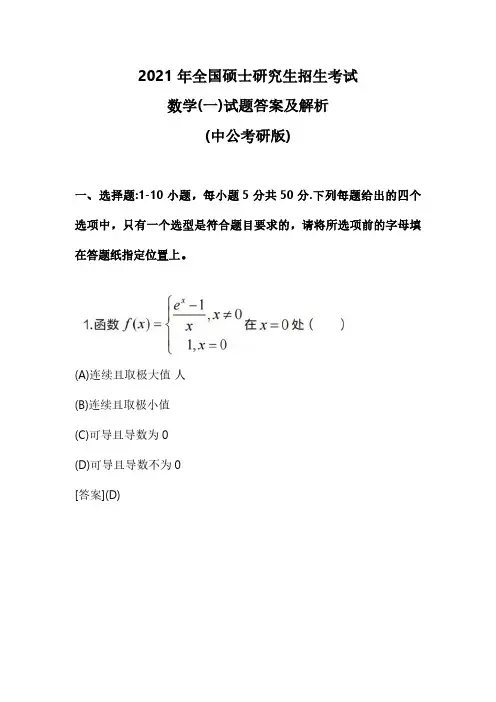 2021 年全国硕士研究生招生考试

数学(一)试题答案及解析

(中公考研版)

一、选择题:1-10 小题，每小题 5 分共 50 分.下列每题给出的四个选项中，只有一个选型是符合题目要求的，请将所选项前的字母填在答题纸指定位置上。

1.函数 $f(x)=\begin{cases}\frac{e^x-1}{x}, x\neq 0\\ 1, x=0\end{cases}$ 在 $x=0$ 处（　　）

(A)连续且取极大值 人

(B)连续且取极小值

(C)可导且导数为 0

(D)可导且导数不为 0

[答案](D)